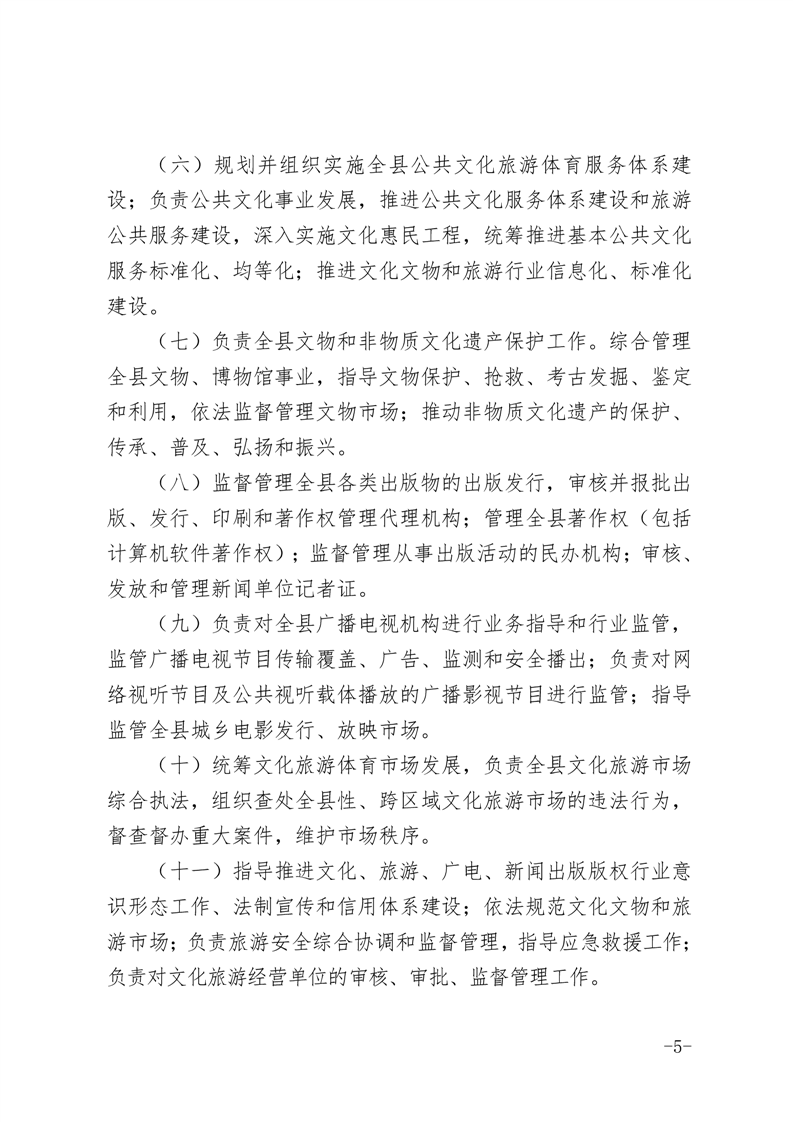 （六）规划并组织实施全县公共文化旅游体育服务体系建设；负责公共文化事业发展，推进公共文化服务体系建设和旅游公共服务建设，深入实施文化惠民工程，统筹推进基本公共文化服务标准化、均等化；推进文化文物和旅游行业信息化、标准化建设。

（七）负责全县文物和非物质文化遗产保护工作。综合管理全县文物、博物馆事业，指导文物保护、抢救、考古发掘、鉴定和利用，依法监督管理文物市场；推动非物质文化遗产的保护、传承、普及、弘扬和振兴。

（八）监督管理全县各类出版物的出版发行，审核并报批出版、发行、印刷和著作权管理代理机构；管理全县著作权（包括计算机软件著作权）；监督管理从事出版活动的民办机构；审核、发放和管理新闻单位记者证。

（九）负责对全县广播电视机构进行业务指导和行业监管，监管广播电视节目传输覆盖、广告、监测和安全播出；负责对网络视听节目及公共视听载体播放的广播影视节目进行监管；指导监管全县城乡电影发行、放映市场。

（十）统筹文化旅游体育市场发展，负责全县文化旅游市场综合执法，组织查处全县性、跨区域文化旅游市场的违法行为，督查督办重大案件，维护市场秩序。

（十一）指导推进文化、旅游、广电、新闻出版版权行业意识形态工作、法制宣传和信用体系建设；依法规范文化文物和旅游市场；负责旅游安全综合协调和监督管理，指导应急救援工作；负责对文化旅游经营单位的审核、审批、监督管理工作。

-5-